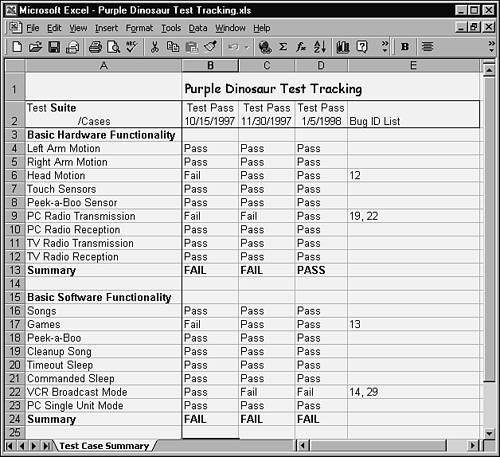 Microsoft Excel - Purple Dinosaur Test Tracking.xls

File Edit View Insert Format Tools Data Window Help

| | A | B | C | D | E |
|---|---|---|---|---|---|
| 1 | | Purple Dinosaur Test Tracking | | | |
| 2 | Test Suite /Cases | Test Pass 10/15/1997 | Test Pass 11/30/1997 | Test Pass 1/5/1998 | Bug ID List |
| 3 | Basic Hardware Functionality | | | | |
| 4 | Left Arm Motion | Pass | Pass | Pass | |
| 5 | Right Arm Motion | Pass | Pass | Pass | |
| 6 | Head Motion | Fail | Pass | Pass | 12 |
| 7 | Touch Sensors | Pass | Pass | Pass | |
| 8 | Peek-a-Boo Sensor | Pass | Pass | Pass | |
| 9 | PC Radio Transmission | Fail | Fail | Pass | 19, 22 |
| 10 | PC Radio Reception | Pass | Pass | Pass | |
| 11 | TV Radio Transmission | Pass | Pass | Pass | |
| 12 | TV Radio Reception | Pass | Pass | Pass | |
| 13 | Summary | FAIL | FAIL | PASS | |
| 14 | | | | | |
| 15 | Basic Software Functionality | | | | |
| 16 | Songs | Pass | Pass | Pass | |
| 17 | Games | Fail | Pass | Pass | 13 |
| 18 | Peek-a-Boo | Pass | Pass | Pass | |
| 19 | Cleanup Song | Pass | Pass | Pass | |
| 20 | Timeout Sleep | Pass | Pass | Pass | |
| 21 | Commanded Sleep | Pass | Pass | Pass | |
| 22 | VCR Broadcast Mode | Pass | Fail | Fail | 14, 29 |
| 23 | PC Single Unit Mode | Pass | Pass | Pass | |
| 24 | Summary | FAIL | FAIL | FAIL | |
| 25 | | | | | |

Test Case Summary